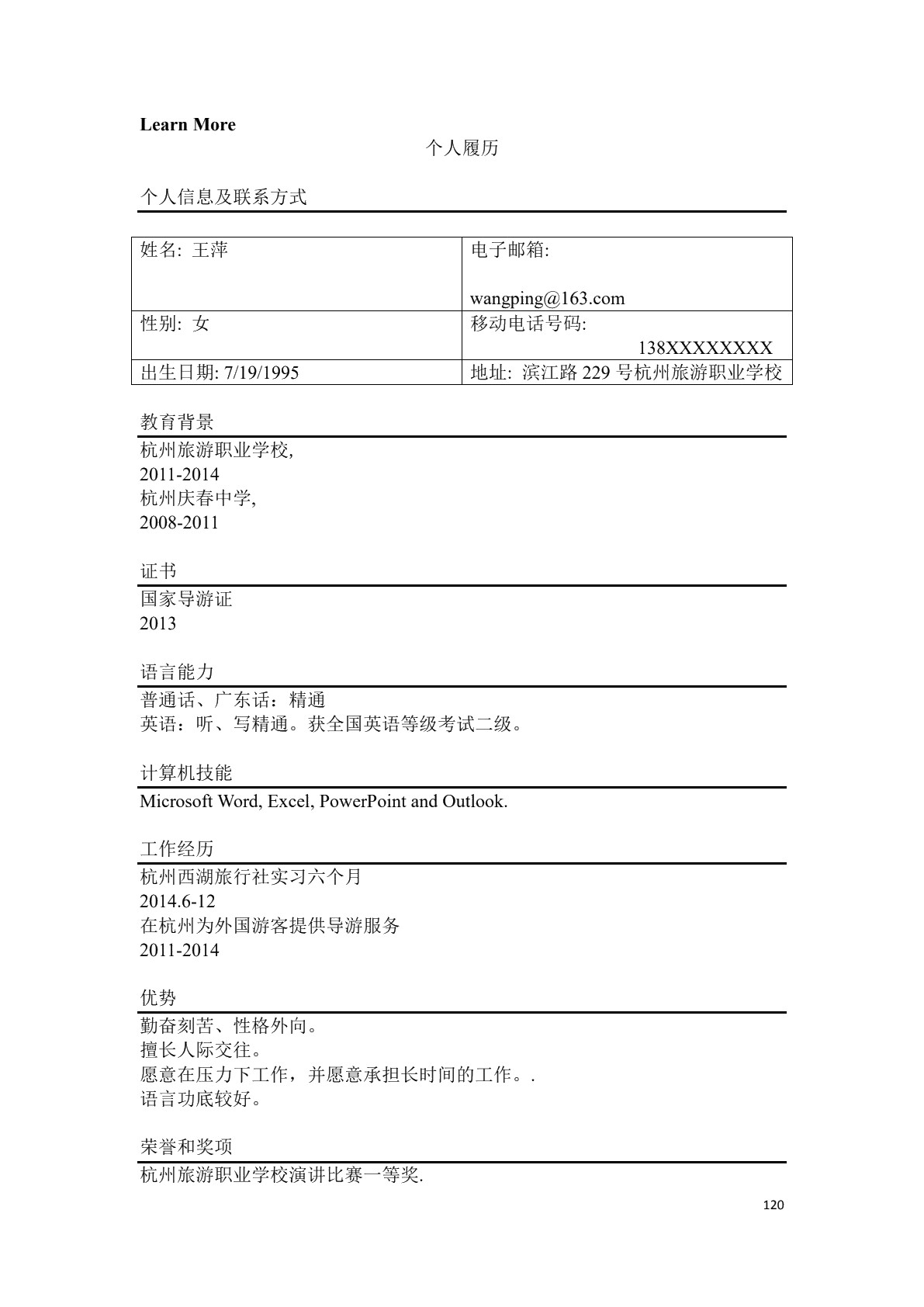 Learn More

个人履历

个人信息及联系方式

| 姓名: 王萍 | 电子邮箱: wangping@163.com |
|---|---|
| 性别: 女 | 移动电话号码: 138XXXXXXXX |
| 出生日期: 7/19/1995 | 地址: 滨江路229号杭州旅游职业学校 |

教育背景

杭州旅游职业学校,
2011-2014
杭州庆春中学,
2008-2011

证书

国家导游证
2013

语言能力

普通话、广东话：精通
英语：听、写精通。获全国英语等级考试二级。

计算机技能

Microsoft Word, Excel, PowerPoint and Outlook.

工作经历

杭州西湖旅行社实习六个月
2014.6-12
在杭州为外国游客提供导游服务
2011-2014

优势

勤奋刻苦、性格外向。
擅长人际交往。
愿意在压力下工作，并愿意承担长时间的工作。.
语言功底较好。

荣誉和奖项

杭州旅游职业学校演讲比赛一等奖.

120